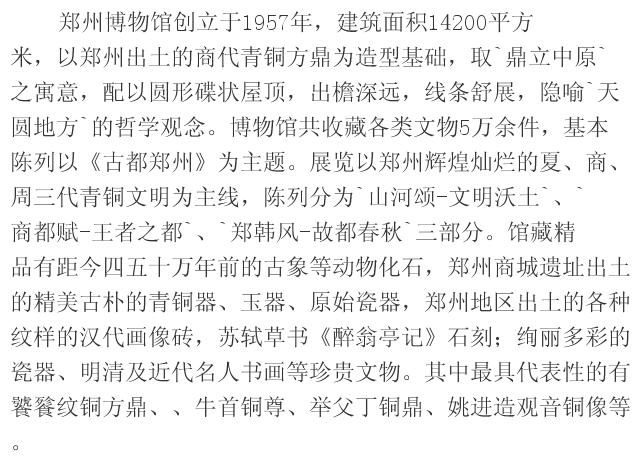 郑州博物馆创立于1957年，建筑面积14200平方米，以郑州出土的商代青铜方鼎为造型基础，取`鼎立中原`之寓意，配以圆形碟状屋顶，出檐深远，线条舒展，隐喻`天圆地方`的哲学观念。博物馆共收藏各类文物5万余件，基本陈列以《古都郑州》为主题。展览以郑州辉煌灿烂的夏、商、周三代青铜文明为主线，陈列分为`山河颂-文明沃土`、`商都赋-王者之都`、`郑韩风-故都春秋`三部分。馆藏精品有距今四五十万年前的古象等动物化石，郑州商城遗址出土的精美古朴的青铜器、玉器、原始瓷器，郑州地区出土的各种纹样的汉代画像砖，苏轼草书《醉翁亭记》石刻；绚丽多彩的瓷器、明清及近代名人书画等珍贵文物。其中最具代表性的有饕餮纹铜方鼎、、牛首铜尊、举父丁铜鼎、姚进造观音铜像等。